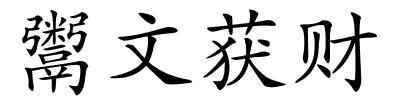 鬻文获财